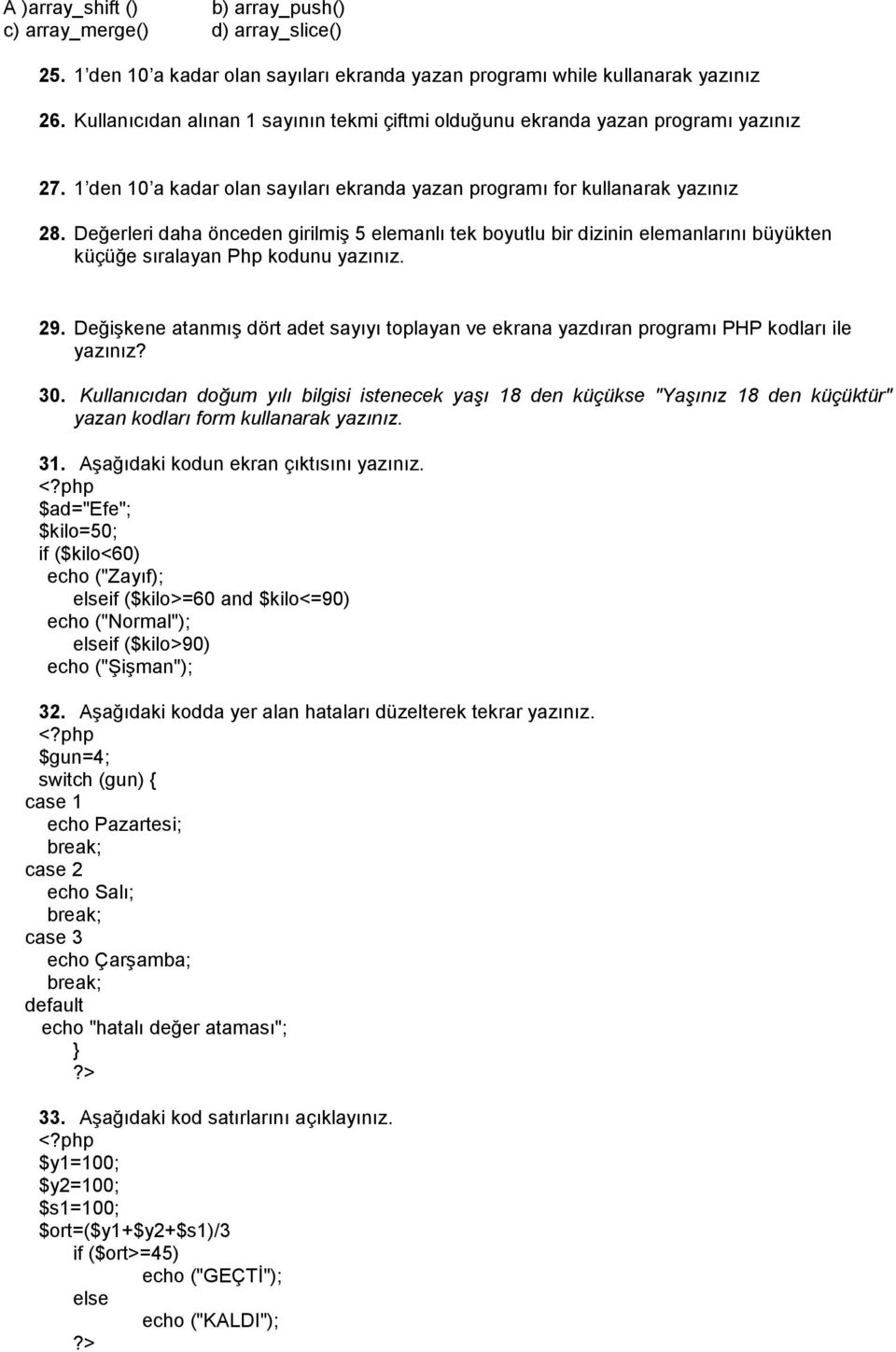 A )array_shift ()  b) array_push()
c) array_merge()  d) array_slice()

25. 1 den 10 a kadar olan sayıları ekranda yazan programı while kullanarak yazınız

26. Kullanıcıdan alınan 1 sayının tekmi çiftmi olduğunu ekranda yazan programı yazınız

27. 1 den 10 a kadar olan sayıları ekranda yazan programı for kullanarak yazınız

28. Değerleri daha önceden girilmiş 5 elemanlı tek boyutlu bir dizinin elemanlarını büyükten küçüğe sıralayan Php kodunu yazınız.

29. Değişkene atanmış dört adet sayıyı toplayan ve ekrana yazdıran programı PHP kodları ile yazınız?

30. Kullanıcıdan doğum yılı bilgisi istenecek yaşı 18 den küçükse "Yaşınız 18 den küçüktür" yazan kodları form kullanarak yazınız.

31. Aşağıdaki kodun ekran çıktısını yazınız.
<?php
$ad="Efe";
$kilo=50;
if ($kilo<60)
echo ("Zayıf);
elseif ($kilo>=60 and $kilo<=90)
echo ("Normal");
elseif ($kilo>90)
echo ("Şişman");

32. Aşağıdaki kodda yer alan hataları düzelterek tekrar yazınız.
<?php
$gun=4;
switch (gun) {
case 1
echo Pazartesi;
break;
case 2
echo Salı;
break;
case 3
echo Çarşamba;
break;
default
echo "hatalı değer ataması";
}
?>

33. Aşağıdaki kod satırlarını açıklayınız.
<?php
$y1=100;
$y2=100;
$s1=100;
$ort=($y1+$y2+$s1)/3
if ($ort>=45)
echo ("GEÇTİ");
else
echo ("KALDI");
?>